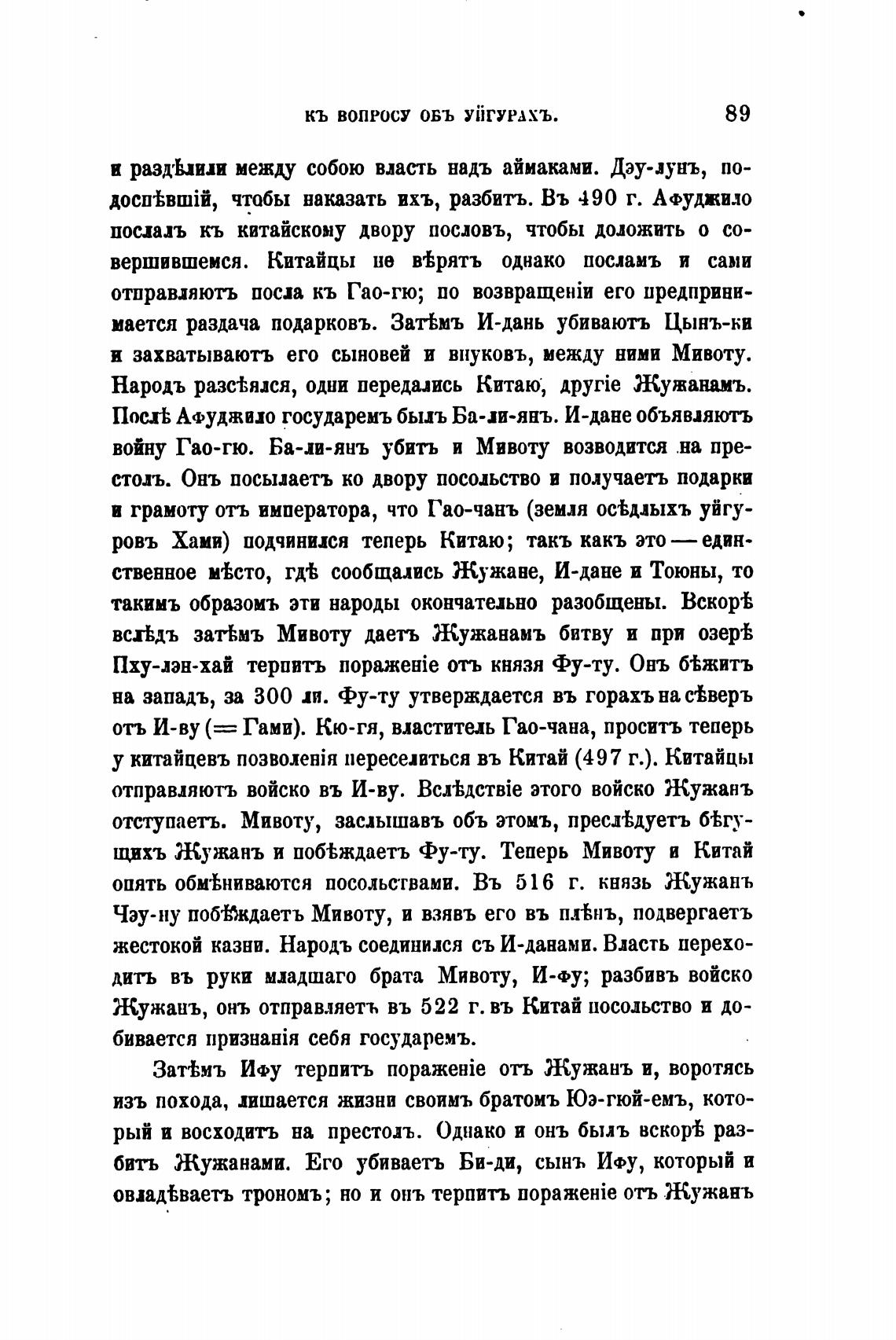 КЪ ВОПРОСУ ОБЪ УЙГУРАХЪ. 89

и раздѣлили между собою власть надъ аймаками. Дэу-лунъ, подоспѣвшій, чтобы наказать ихъ, разбитъ. Въ 490 г. Афуджило послалъ къ китайскому двору пословъ, чтобы доложить о совершившемся. Китайцы не вѣрятъ однако посламъ и сами отправляютъ посла къ Гао-гю; по возвращеніи его предпринимается раздача подарковъ. Затѣмъ И-дань убиваютъ Цынъ-ки и захватываютъ его сыновей и внуковъ, между ними Мивоту. Народъ разсѣялся, одни передались Китаю, другіе Жужанамъ. Послѣ Афуджило государемъ былъ Ба-ли-янъ. И-дане объявляютъ войну Гао-гю. Ба-ли-янъ убитъ и Мивоту возводится на престолъ. Онъ посылаетъ ко двору посольство и получаетъ подарки и грамоту отъ императора, что Гао-чанъ (земля осѣдлыхъ уйгуровъ Хами) подчинился теперь Китаю; такъ какъ это — единственное мѣсто, гдѣ сообщались Жужане, И-дане и Тоюны, то такимъ образомъ эти народы окончательно разобщены. Вскорѣ вслѣдъ затѣмъ Мивоту даетъ Жужанамъ битву и при озерѣ Пху-лэн-хай терпитъ пораженіе отъ князя Фу-ту. Онъ бѣжитъ на западъ, за 300 ли. Фу-ту утверждается въ горахъ на сѣверъ отъ И-ву (= Гами). Кю-гя, властитель Гао-чана, проситъ теперь у китайцевъ позволенія переселиться въ Китай (497 г.). Китайцы отправляютъ войско въ И-ву. Вслѣдствіе этого войско Жужанъ отступаетъ. Мивоту, заслышавъ объ этомъ, преслѣдуетъ бѣгущихъ Жужанъ и побѣждаетъ Фу-ту. Теперь Мивоту и Китай опять обмѣниваются посольствами. Въ 516 г. князь Жужанъ Чэу-ну побѣждаетъ Мивоту, и взявъ его въ плѣнъ, подвергаетъ жестокой казни. Народъ соединился съ И-данами. Власть переходитъ въ руки младшаго брата Мивоту, И-фу; разбивъ войско Жужанъ, онъ отправляетъ въ 522 г. въ Китай посольство и добивается признанія себя государемъ.

Затѣмъ Ифу терпитъ пораженіе отъ Жужанъ и, воротясь изъ похода, лишается жизни своимъ братомъ Юэ-гюй-емъ, который и восходитъ на престолъ. Однако и онъ былъ вскорѣ разбитъ Жужанами. Его убиваетъ Би-ди, сынъ Ифу, который и овладѣваетъ трономъ; но и онъ терпитъ пораженіе отъ Жужанъ